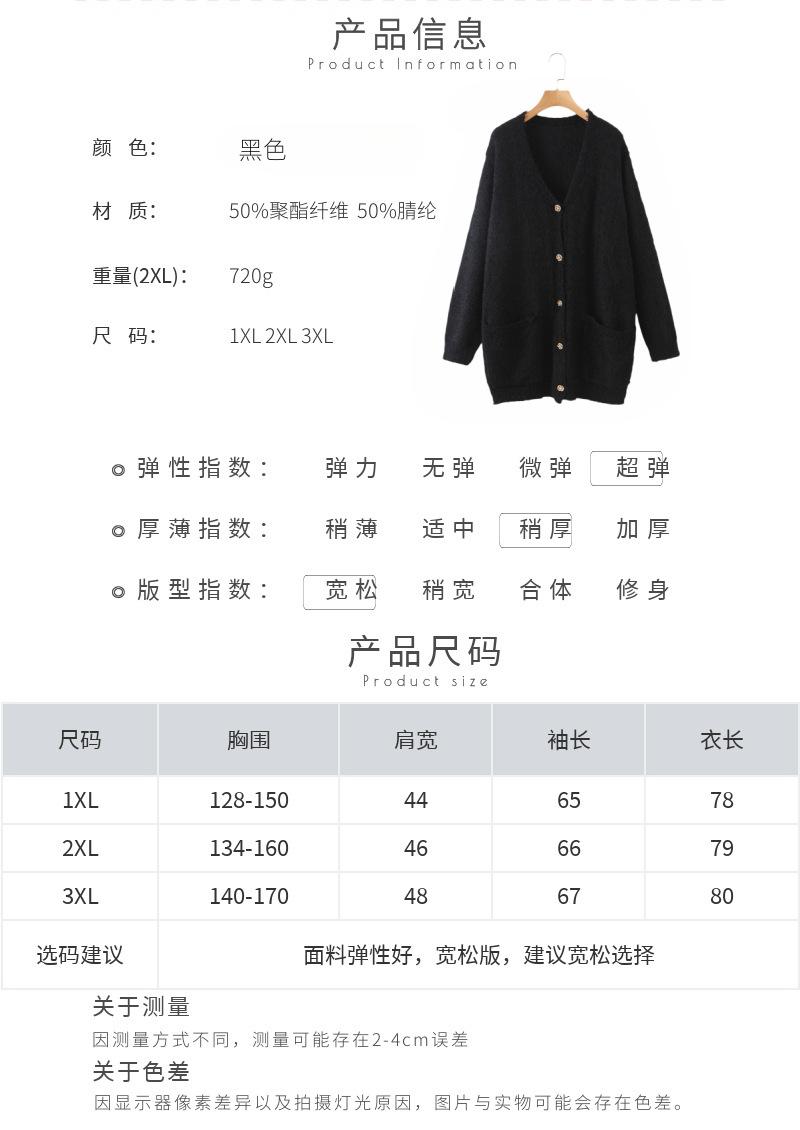 产品信息
Product Information

颜 色: 黑色

材 质: 50%聚酯纤维 50%腈纶

重量(2XL): 720g

尺 码: 1XL 2XL 3XL

弹性指数: 弹力 无弹 微弹 超弹

厚薄指数: 稍薄 适中 稍厚 加厚

版型指数: 宽松 稍宽 合体 修身

产品尺码
Product size

| 尺码 | 胸围 | 肩宽 | 袖长 | 衣长 |
|---|---|---|---|---|
| 1XL | 128-150 | 44 | 65 | 78 |
| 2XL | 134-160 | 46 | 66 | 79 |
| 3XL | 140-170 | 48 | 67 | 80 |
| 选码建议 | 面料弹性好，宽松版，建议宽松选择 | | | |

关于测量
因测量方式不同，测量可能存在2-4cm误差

关于色差
因显示器像素差异以及拍摄灯光原因，图片与实物可能会存在色差。